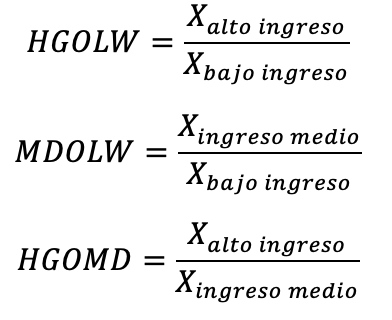 $HGOLW = \frac{X_{alto\ ingreso}}{X_{bajo\ ingreso}}$

$MDOLW = \frac{X_{ingreso\ medio}}{X_{bajo\ ingreso}}$

$HGOMD = \frac{X_{alto\ ingreso}}{X_{ingreso\ medio}}$